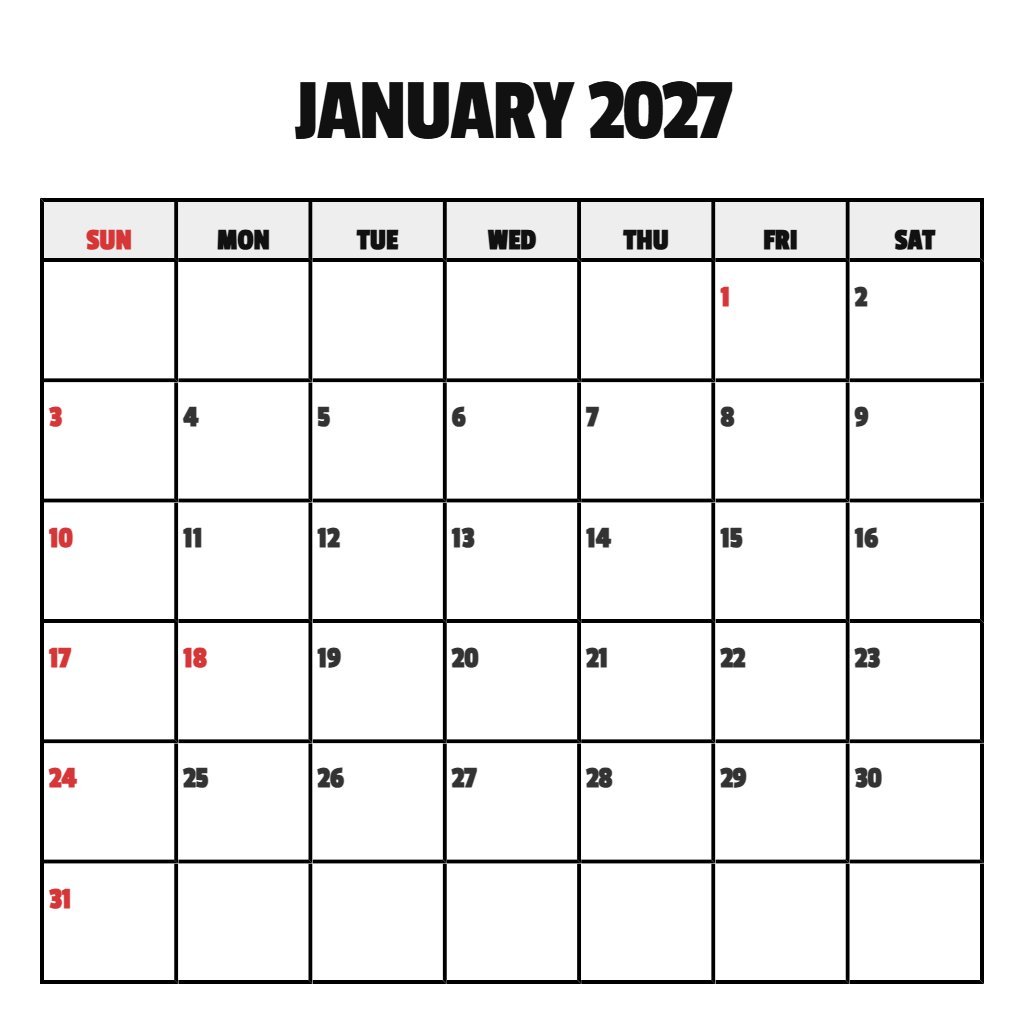 JANUARY 2027

| SUN | MON | TUE | WED | THU | FRI | SAT |
|---|---|---|---|---|---|---|
| | | | | | 1 | 2 |
| 3 | 4 | 5 | 6 | 7 | 8 | 9 |
| 10 | 11 | 12 | 13 | 14 | 15 | 16 |
| 17 | 18 | 19 | 20 | 21 | 22 | 23 |
| 24 | 25 | 26 | 27 | 28 | 29 | 30 |
| 31 | | | | | | |